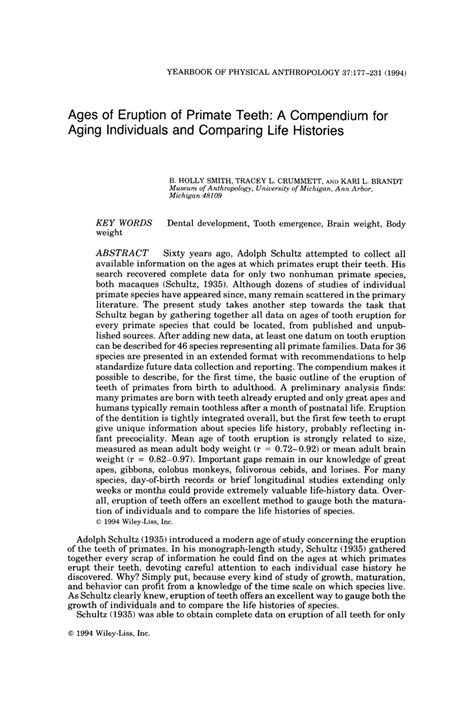 YEARBOOK OF PHYSICAL ANTHROPOLOGY 37:177–231 (1994)

Ages of Eruption of Primate Teeth: A Compendium for Aging Individuals and Comparing Life Histories

B. HOLLY SMITH, TRACEY L. CRUMMETT, AND KARI L. BRANDT
Museum of Anthropology, University of Michigan, Ann Arbor, Michigan 48109

KEY WORDS Dental development, Tooth emergence, Brain weight, Body weight

ABSTRACT Sixty years ago, Adolph Schultz attempted to collect all available information on the ages at which primates erupt their teeth. His search recovered complete data for only two nonhuman primate species, both macaques (Schultz, 1935). Although dozens of studies of individual primate species have appeared since, many remain scattered in the primary literature. The present study takes another step towards the task that Schultz began by gathering together all data on ages of tooth eruption for every primate species that could be located, from published and unpublished sources. After adding new data, at least one datum on tooth eruption can be described for 46 species representing all primate families. Data for 36 species are presented in an extended format with recommendations to help standardize future data collection and reporting. The compendium makes it possible to describe, for the first time, the basic outline of the eruption of teeth of primates from birth to adulthood. A preliminary analysis finds: many primates are born with teeth already erupted and only great apes and humans typically remain toothless after a month of postnatal life. Eruption of the dentition is tightly integrated overall, but the first few teeth to erupt give unique information about species life history, probably reflecting infant precociality. Mean age of tooth eruption is strongly related to size, measured as mean adult body weight (r = 0.72–0.92) or mean adult brain weight (r = 0.82–0.97). Important gaps remain in our knowledge of great apes, gibbons, colobus monkeys, folivorous cebids, and lorises. For many species, day-of-birth records or brief longitudinal studies extending only weeks or months could provide extremely valuable life-history data. Overall, eruption of teeth offers an excellent method to gauge both the maturation of individuals and to compare the life histories of species.
© 1994 Wiley-Liss, Inc.

Adolph Schultz (1935) introduced a modern age of study concerning the eruption of the teeth of primates. In his monograph-length study, Schultz (1935) gathered together every scrap of information he could find on the ages at which primates erupt their teeth, devoting careful attention to each individual case history he discovered. Why? Simply put, because every kind of study of growth, maturation, and behavior can profit from a knowledge of the time scale on which species live. As Schultz clearly knew, eruption of teeth offers an excellent way to gauge both the growth of individuals and to compare the life histories of species.

Schultz (1935) was able to obtain complete data on eruption of all teeth for only

© 1994 Wiley-Liss, Inc.